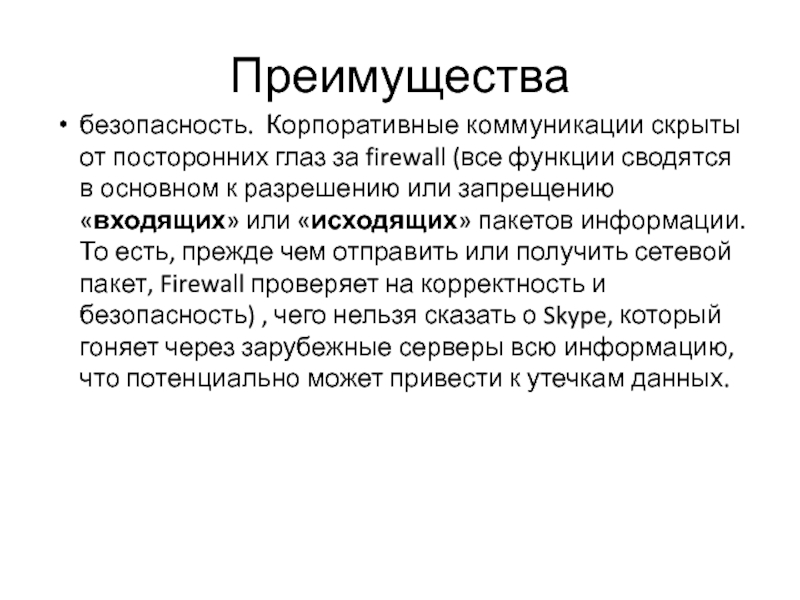 Преимущества

• безопасность. Корпоративные коммуникации скрыты от посторонних глаз за firewall (все функции сводятся в основном к разрешению или запрещению «входящих» или «исходящих» пакетов информации. То есть, прежде чем отправить или получить сетевой пакет, Firewall проверяет на корректность и безопасность) , чего нельзя сказать о Skype, который гоняет через зарубежные серверы всю информацию, что потенциально может привести к утечкам данных.